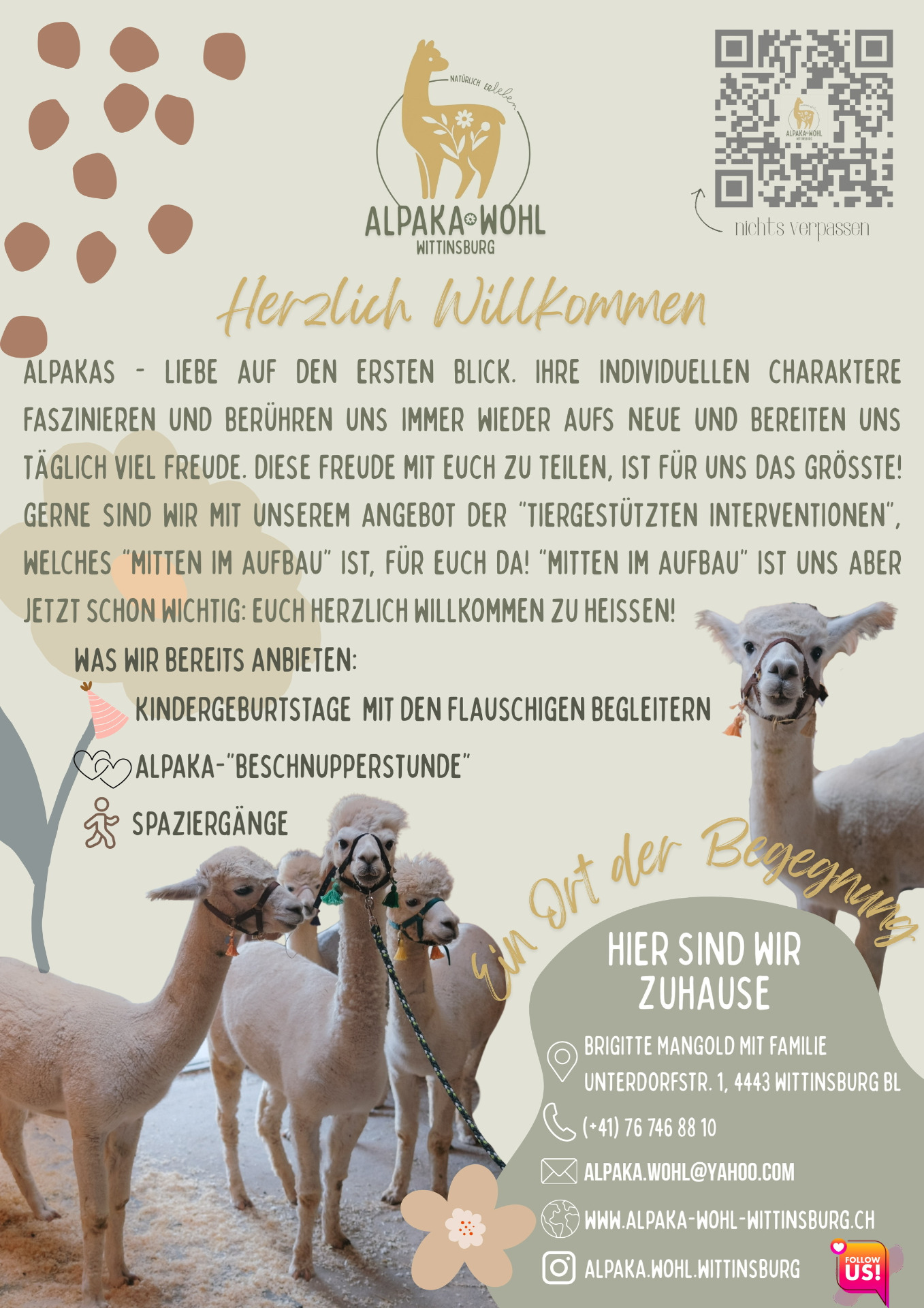 NATÜRLICH erleben

ALPAKA WOHL
WITTINSBURG

nichts verpassen

Herzlich Willkommen

ALPAKAS - LIEBE AUF DEN ERSTEN BLICK. IHRE INDIVIDUELLEN CHARAKTERE FASZINIEREN UND BERÜHREN UNS IMMER WIEDER AUFS NEUE UND BEREITEN UNS TÄGLICH VIEL FREUDE. DIESE FREUDE MIT EUCH ZU TEILEN, IST FÜR UNS DAS GRÖSSTE! GERNE SIND WIR MIT UNSEREM ANGEBOT DER "TIERGESTÜTZTEN INTERVENTIONEN", WELCHES "MITTEN IM AUFBAU" IST, FÜR EUCH DA! "MITTEN IM AUFBAU" IST UNS ABER JETZT SCHON WICHTIG: EUCH HERZLICH WILLKOMMEN ZU HEISSEN!

WAS WIR BEREITS ANBIETEN:

KINDERGEBURTSTAGE MIT DEN FLAUSCHIGEN BEGLEITERN

ALPAKA-"BESCHNUPPERSTUNDE"

SPAZIERGÄNGE

Ein Ort der Begegnung

HIER SIND WIR ZUHAUSE

BRIGITTE MANGOLD MIT FAMILIE
UNTERDORFSTR. 1, 4443 WITTINSBURG BL

(+41) 76 746 88 10

ALPAKA.WOHL@YAHOO.COM

WWW.ALPAKA-WOHL-WITTINSBURG.CH

ALPAKA.WOHL.WITTINSBURG

FOLLOW US!